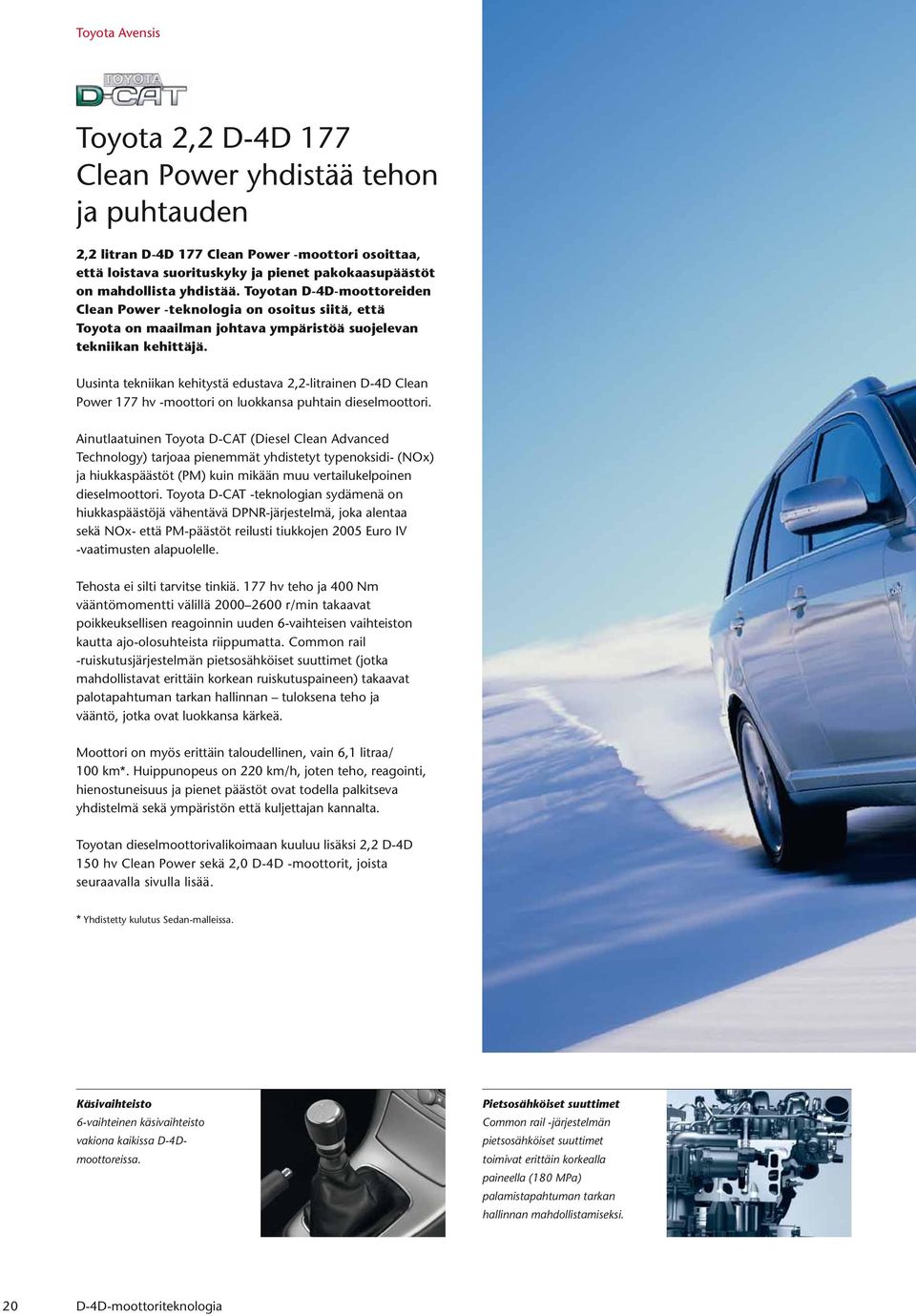 Toyota Avensis

TOYOTA D-CAT

Toyota 2,2 D-4D 177 Clean Power yhdistää tehon ja puhtauden

2,2 litran D-4D 177 Clean Power -moottori osoittaa, että loistava suorituskyky ja pienet pakokaasupäästöt on mahdollista yhdistää. Toyotan D-4D-moottoreiden Clean Power -teknologia on osoitus siitä, että Toyota on maailman johtava ympäristöä suojelevan tekniikan kehittäjä.

Uusinta tekniikan kehitystä edustava 2,2-litrainen D-4D Clean Power 177 hv -moottori on luokkansa puhtain dieselmoottori.

Ainutlaatuinen Toyota D-CAT (Diesel Clean Advanced Technology) tarjoaa pienemmät yhdistetyt typenoksidi- (NOx) ja hiukkaspäästöt (PM) kuin mikään muu vertailukelpoinen dieselmoottori. Toyota D-CAT -teknologian sydämenä on hiukkaspäästöjä vähentävä DPNR-järjestelmä, joka alentaa sekä NOx- että PM-päästöt reilusti tiukkojen 2005 Euro IV -vaatimusten alapuolelle.

Tehosta ei silti tarvitse tinkiä. 177 hv teho ja 400 Nm vääntömomentti välillä 2000–2600 r/min takaavat poikkeuksellisen reagoinnin uuden 6-vaihteisen vaihteiston kautta ajo-olosuhteista riippumatta. Common rail -ruiskutusjärjestelmän pietsosähköiset suuttimet (jotka mahdollistavat erittäin korkean ruiskutuspaineen) takaavat palotapahtuman tarkan hallinnan – tuloksena teho ja vääntö, jotka ovat luokkansa kärkeä.

Moottori on myös erittäin taloudellinen, vain 6,1 litraa/ 100 km*. Huippunopeus on 220 km/h, joten teho, reagointi, hienostuneisuus ja pienet päästöt ovat todella palkitseva yhdistelmä sekä ympäristön että kuljettajan kannalta.

Toyotan dieselmoottorivalikoimaan kuuluu lisäksi 2,2 D-4D 150 hv Clean Power sekä 2,0 D-4D -moottorit, joista seuraavalla sivulla lisää.

* Yhdistetty kulutus Sedan-malleissa.

Käsivaihteisto
6-vaihteinen käsivaihteisto vakiona kaikissa D-4D-moottoreissa.

Pietsosähköiset suuttimet
Common rail -järjestelmän pietsosähköiset suuttimet toimivat erittäin korkealla paineella (180 MPa) palamistapahtuman tarkan hallinnan mahdollistamiseksi.

20 D-4D-moottoriteknologia